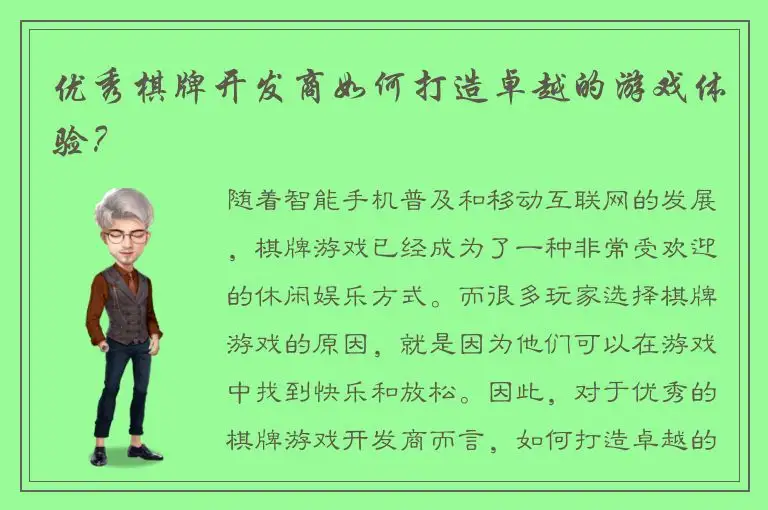 优秀棋牌开发商如何打造卓越的游戏体验？

随着智能手机普及和移动互联网的发展，棋牌游戏已经成为了一种非常受欢迎的休闲娱乐方式。而很多玩家选择棋牌游戏的原因，就是因为他们可以在游戏中找到快乐和放松。因此，对于优秀的棋牌游戏开发商而言，如何打造卓越的